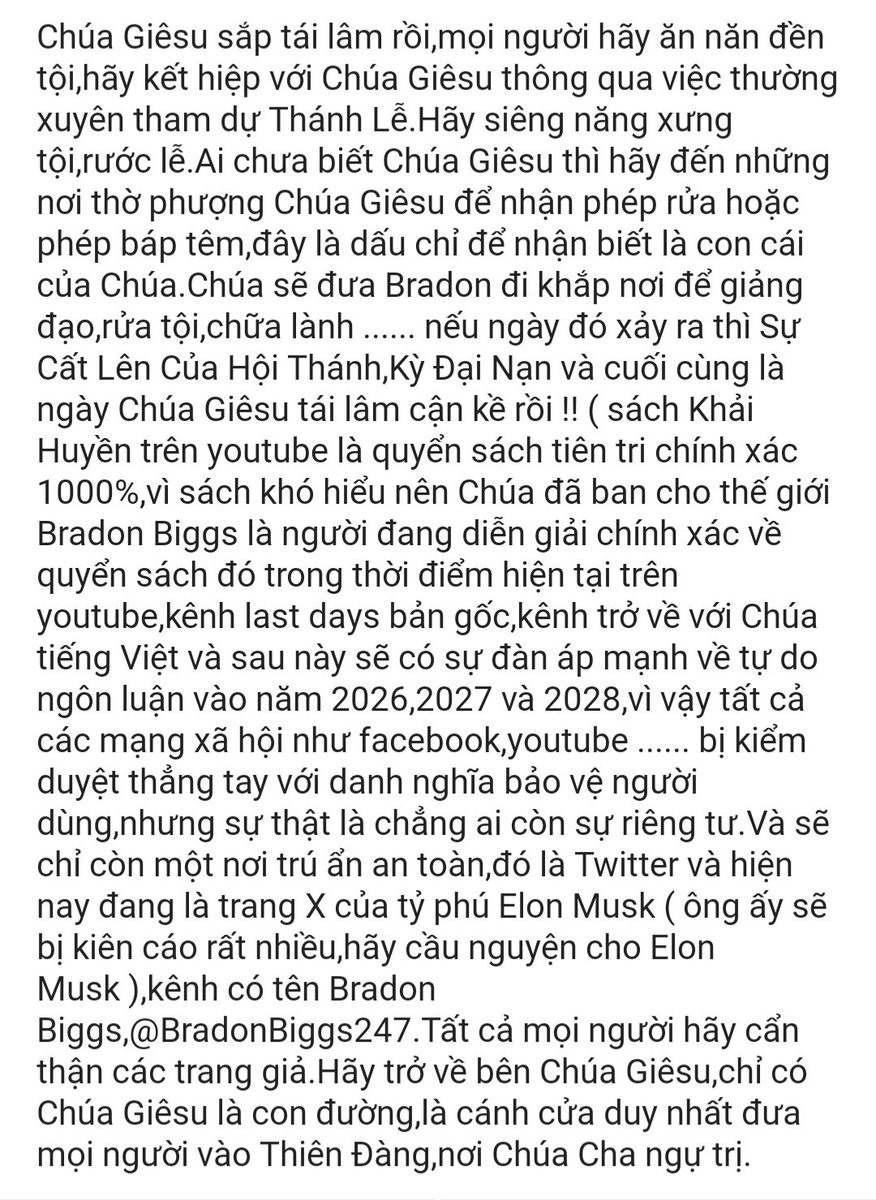 Chúa Giêsu sắp tái lâm rồi,mọi người hãy ăn năn đền tội,hãy kết hiệp với Chúa Giêsu thông qua việc thường xuyên tham dự Thánh Lễ.Hãy siêng năng xưng tội,rước lễ.Ai chưa biết Chúa Giêsu thì hãy đến những nơi thờ phượng Chúa Giêsu để nhận phép rửa hoặc phép báp têm,đây là dấu chỉ để nhận biết là con cái của Chúa.Chúa sẽ đưa Bradon đi khắp nơi để giảng đạo,rửa tội,chữa lành ...... nếu ngày đó xảy ra thì Sự Cất Lên Của Hội Thánh,Kỳ Đại Nạn và cuối cùng là ngày Chúa Giêsu tái lâm cận kề rồi !! ( sách Khải Huyền trên youtube là quyển sách tiên tri chính xác 1000%,vì sách khó hiểu nên Chúa đã ban cho thế giới Bradon Biggs là người đang diễn giải chính xác về quyển sách đó trong thời điểm hiện tại trên youtube,kênh last days bản gốc,kênh trở về với Chúa tiếng Việt và sau này sẽ có sự đàn áp mạnh về tự do ngôn luận vào năm 2026,2027 và 2028,vì vậy tất cả các mạng xã hội như facebook,youtube ...... bị kiểm duyệt thẳng tay với danh nghĩa bảo vệ người dùng,nhưng sự thật là chẳng ai còn sự riêng tư.Và sẽ chỉ còn một nơi trú ẩn an toàn,đó là Twitter và hiện nay đang là trang X của tỷ phú Elon Musk ( ông ấy sẽ bị kiên cáo rất nhiều,hãy cầu nguyện cho Elon Musk ),kênh có tên Bradon Biggs,@BradonBiggs247.Tất cả mọi người hãy cẩn thận các trang giả.Hãy trở về bên Chúa Giêsu,chỉ có Chúa Giêsu là con đường,là cánh cửa duy nhất đưa mọi người vào Thiên Đàng,nơi Chúa Cha ngự trị.